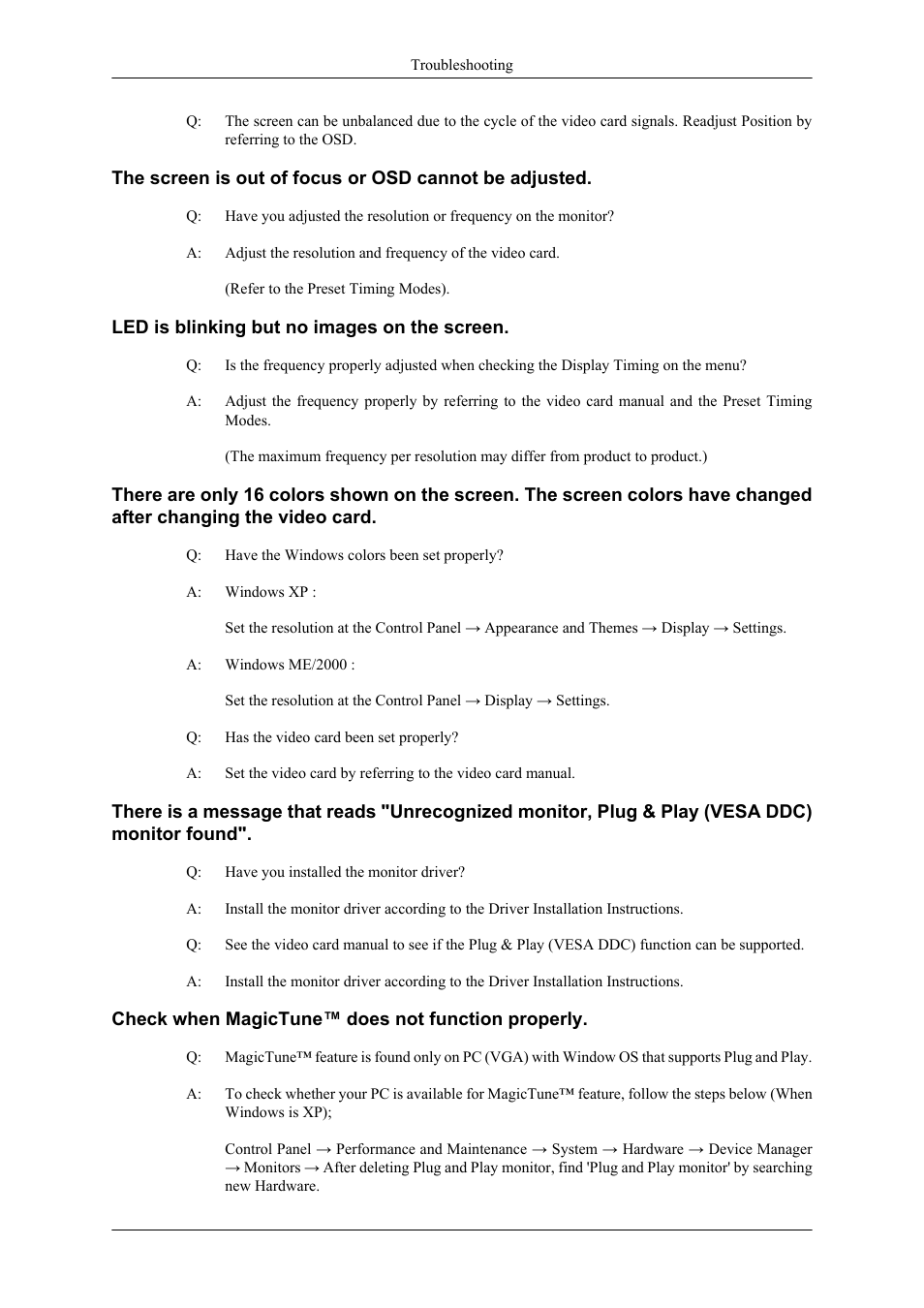 Troubleshooting

Q: The screen can be unbalanced due to the cycle of the video card signals. Readjust Position by referring to the OSD.

The screen is out of focus or OSD cannot be adjusted.

Q: Have you adjusted the resolution or frequency on the monitor?

A: Adjust the resolution and frequency of the video card.

(Refer to the Preset Timing Modes).

LED is blinking but no images on the screen.

Q: Is the frequency properly adjusted when checking the Display Timing on the menu?

A: Adjust the frequency properly by referring to the video card manual and the Preset Timing Modes.

(The maximum frequency per resolution may differ from product to product.)

There are only 16 colors shown on the screen. The screen colors have changed after changing the video card.

Q: Have the Windows colors been set properly?

A: Windows XP :

Set the resolution at the Control Panel → Appearance and Themes → Display → Settings.

A: Windows ME/2000 :

Set the resolution at the Control Panel → Display → Settings.

Q: Has the video card been set properly?

A: Set the video card by referring to the video card manual.

There is a message that reads "Unrecognized monitor, Plug & Play (VESA DDC) monitor found".

Q: Have you installed the monitor driver?

A: Install the monitor driver according to the Driver Installation Instructions.

Q: See the video card manual to see if the Plug & Play (VESA DDC) function can be supported.

A: Install the monitor driver according to the Driver Installation Instructions.

Check when MagicTune™ does not function properly.

Q: MagicTune™ feature is found only on PC (VGA) with Window OS that supports Plug and Play.

A: To check whether your PC is available for MagicTune™ feature, follow the steps below (When Windows is XP);

Control Panel → Performance and Maintenance → System → Hardware → Device Manager → Monitors → After deleting Plug and Play monitor, find 'Plug and Play monitor' by searching new Hardware.